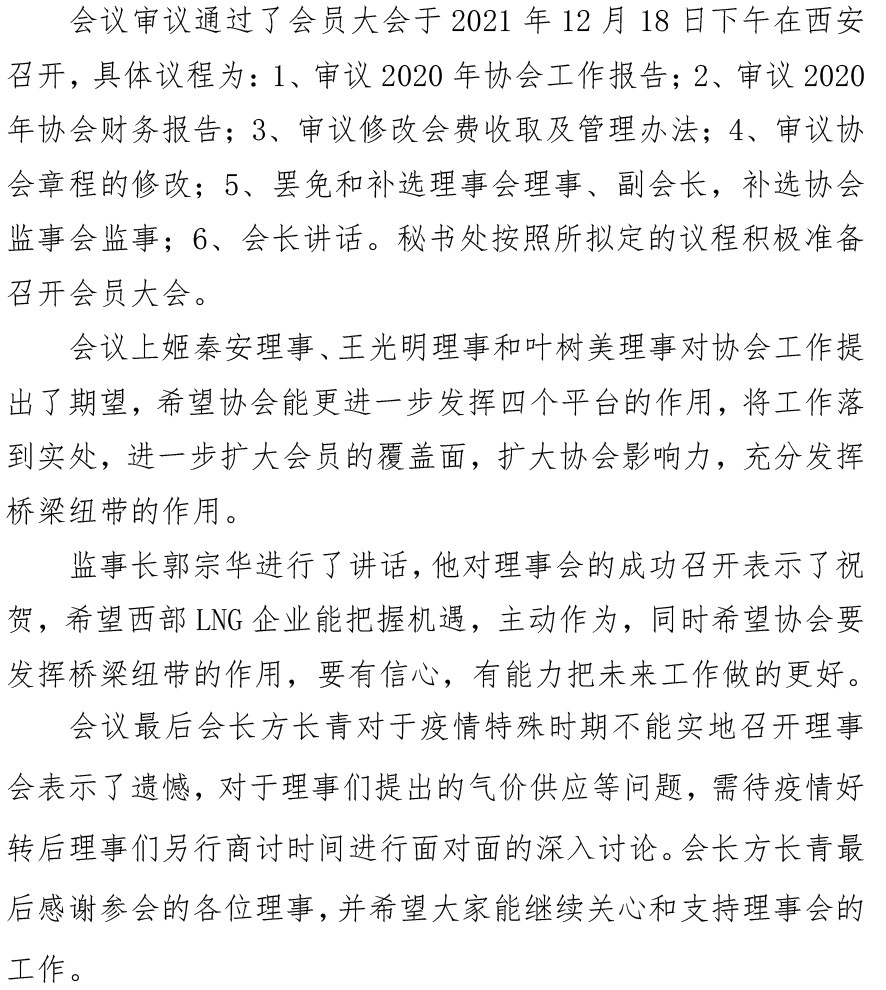 会议审议通过了会员大会于 2021 年 12 月 18 日下午在西安召开，具体议程为：1、审议 2020 年协会工作报告；2、审议 2020 年协会财务报告；3、审议修改会费收取及管理办法；4、审议协会章程的修改；5、罢免和补选理事会理事、副会长，补选协会监事会监事；6、会长讲话。秘书处按照所拟定的议程积极准备召开会员大会。

会议上姬秦安理事、王光明理事和叶树美理事对协会工作提出了期望，希望协会能更进一步发挥四个平台的作用，将工作落到实处，进一步扩大会员的覆盖面，扩大协会影响力，充分发挥桥梁纽带的作用。

监事长郭宗华进行了讲话，他对理事会的成功召开表示了祝贺，希望西部 LNG 企业能把握机遇，主动作为，同时希望协会要发挥桥梁纽带的作用，要有信心，有能力把未来工作做的更好。

会议最后会长方长青对于疫情特殊时期不能实地召开理事会表示了遗憾，对于理事们提出的气价供应等问题，需待疫情好转后理事们另行商讨时间进行面对面的深入讨论。会长方长青最后感谢参会的各位理事，并希望大家能继续关心和支持理事会的工作。